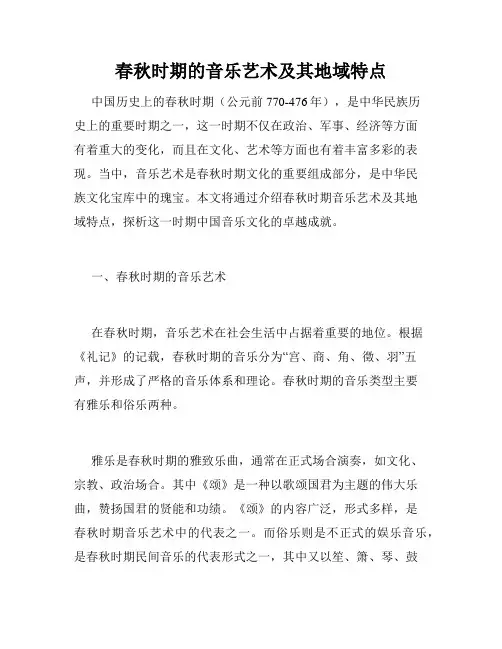 春秋时期的音乐艺术及其地域特点

中国历史上的春秋时期（公元前 770-476 年），是中华民族历史上的重要时期之一，这一时期不仅在政治、军事、经济等方面有着重大的变化，而且在文化、艺术等方面也有着丰富多彩的表现。当中，音乐艺术是春秋时期文化的重要组成部分，是中华民族文化宝库中的瑰宝。本文将通过介绍春秋时期音乐艺术及其地域特点，探析这一时期中国音乐文化的卓越成就。

一、春秋时期的音乐艺术

在春秋时期，音乐艺术在社会生活中占据着重要的地位。根据《礼记》的记载，春秋时期的音乐分为“宫、商、角、徵、羽”五声，并形成了严格的音乐体系和理论。春秋时期的音乐类型主要有雅乐和俗乐两种。

雅乐是春秋时期的雅致乐曲，通常在正式场合演奏，如文化、宗教、政治场合。其中《颂》是一种以歌颂国君为主题的伟大乐曲，赞扬国君的贤能和功绩。《颂》的内容广泛，形式多样，是春秋时期音乐艺术中的代表之一。而俗乐则是不正式的娱乐音乐，是春秋时期民间音乐的代表形式之一，其中又以笙、箫、琴、鼓